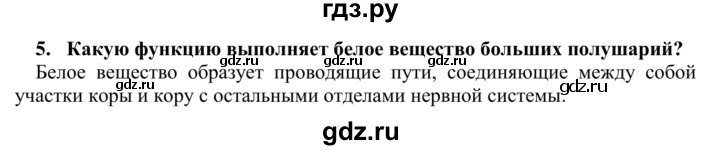 гдз.ру

5. Какую функцию выполняет белое вещество больших полушарий?

gdz.ru gdz.ru gdz.ru

Белое вещество образует проводящие пути, соединяющие между собой участки коры и кору с остальными отделами нервной системы.

gdz.ru gdz.ru

gdz.ru